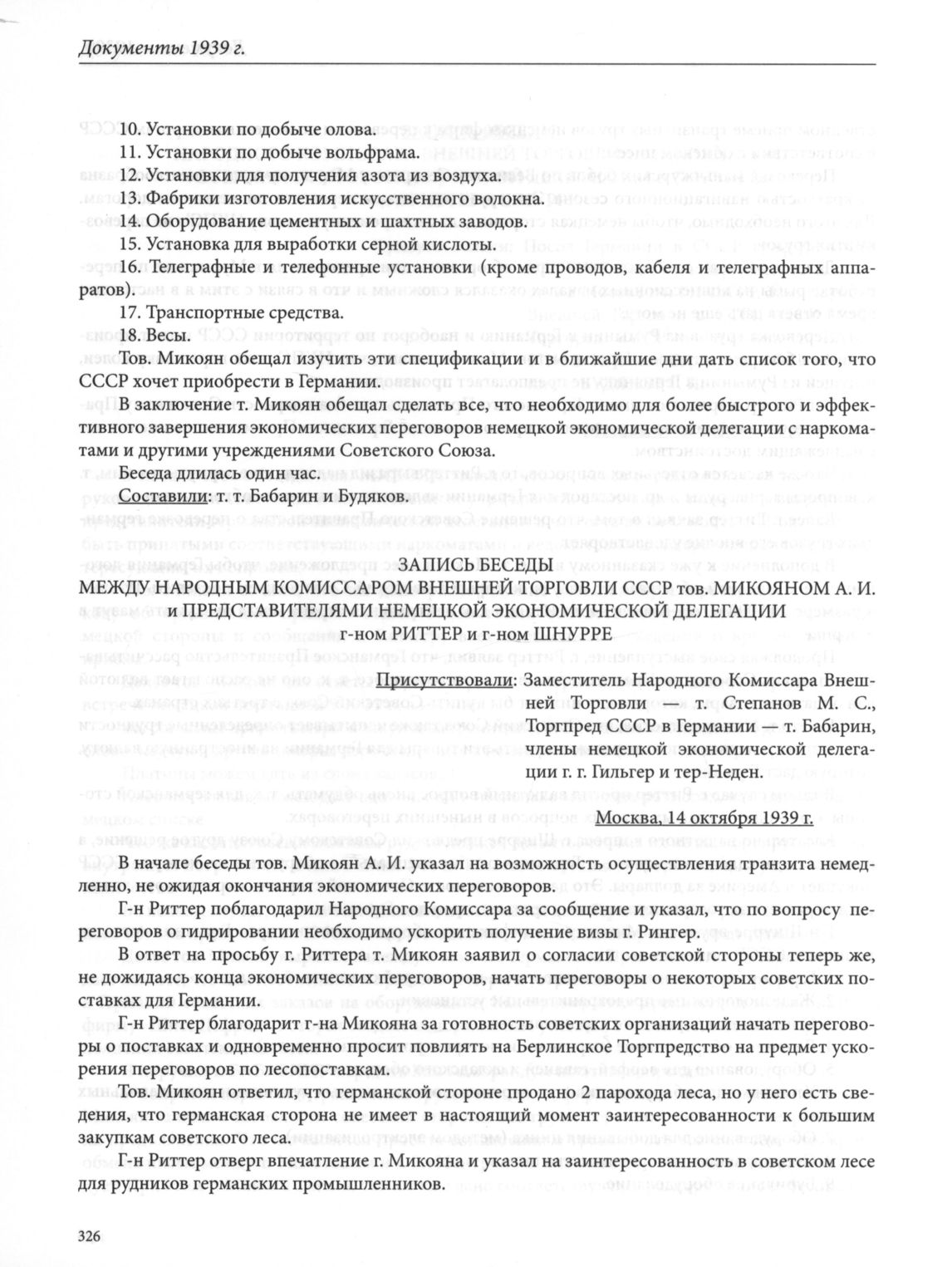 Документы 1939 г.

10. Установки по добыче олова.
11. Установки по добыче вольфрама.
12. Установки для получения азота из воздуха.
13. Фабрики изготовления искусственного волокна.
14. Оборудование цементных и шахтных заводов.
15. Установка для выработки серной кислоты.
16. Телеграфные и телефонные установки (кроме проводов, кабеля и телеграфных аппаратов).
17. Транспортные средства.
18. Весы.

Тов. Микоян обещал изучить эти спецификации и в ближайшие дни дать список того, что СССР хочет приобрести в Германии.

В заключение т. Микоян обещал сделать все, что необходимо для более быстрого и эффективного завершения экономических переговоров немецкой экономической делегации с наркоматами и другими учреждениями Советского Союза.

Беседа длилась один час.

Составили: т. т. Бабарин и Будяков.

ЗАПИСЬ БЕСЕДЫ
МЕЖДУ НАРОДНЫМ КОМИССАРОМ ВНЕШНЕЙ ТОРГОВЛИ СССР тов. МИКОЯНОМ А. И. и ПРЕДСТАВИТЕЛЯМИ НЕМЕЦКОЙ ЭКОНОМИЧЕСКОЙ ДЕЛЕГАЦИИ
г-ном РИТТЕР и г-ном ШНУРРЕ

Присутствовали: Заместитель Народного Комиссара Внешней Торговли — т. Степанов М. С., Торгпред СССР в Германии — т. Бабарин, члены немецкой экономической делегации г. г. Гильгер и тер-Неден.

Москва, 14 октября 1939 г.

В начале беседы тов. Микоян А. И. указал на возможность осуществления транзита немедленно, не ожидая окончания экономических переговоров.

Г-н Риттер поблагодарил Народного Комиссара за сообщение и указал, что по вопросу переговоров о гидрировании необходимо ускорить получение визы г. Рингер.

В ответ на просьбу г. Риттера т. Микоян заявил о согласии советской стороны теперь же, не дожидаясь конца экономических переговоров, начать переговоры о некоторых советских поставках для Германии.

Г-н Риттер благодарит г-на Микояна за готовность советских организаций начать переговоры о поставках и одновременно просит повлиять на Берлинское Торгпредство на предмет ускорения переговоров по лесопоставкам.

Тов. Микоян ответил, что германской стороне продано 2 парохода леса, но у него есть сведения, что германская сторона не имеет в настоящий момент заинтересованности к большим закупкам советского леса.

Г-н Риттер отверг впечатление г. Микояна и указал на заинтересованность в советском лесе для рудников германских промышленников.

326